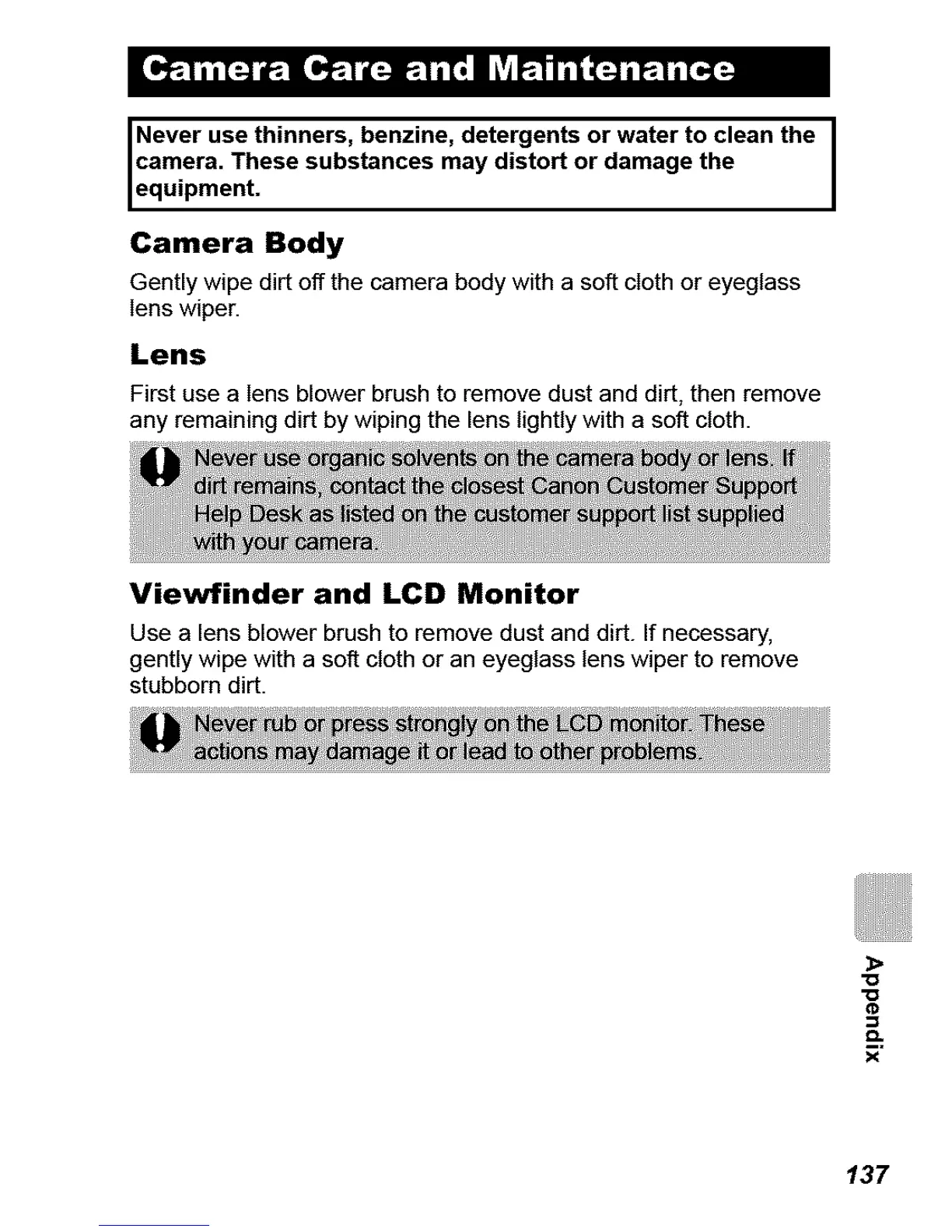 Camera Care and Maintenance

Never use thinners, benzine, detergents or water to clean the camera. These substances may distort or damage the equipment.

Camera Body

Gently wipe dirt off the camera body with a soft cloth or eyeglass lens wiper.

Lens

First use a lens blower brush to remove dust and dirt, then remove any remaining dirt by wiping the lens lightly with a soft cloth.

Never use organic solvents on the camera body or lens. If dirt remains, contact the closest Canon Customer Support Help Desk as listed on the customer support list supplied with your camera.

Viewfinder and LCD Monitor

Use a lens blower brush to remove dust and dirt. If necessary, gently wipe with a soft cloth or an eyeglass lens wiper to remove stubborn dirt.

Never rub or press strongly on the LCD monitor. These actions may damage it or lead to other problems.

Appendix

137